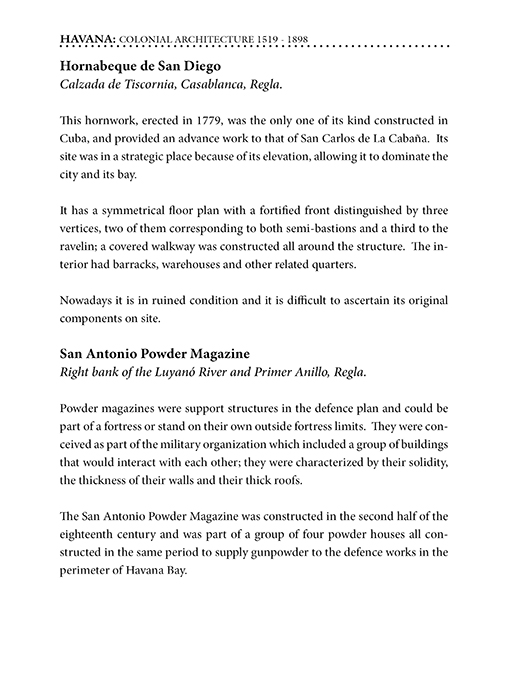 HAVANA: COLONIAL ARCHITECTURE 1519 - 1898

Hornabeque de San Diego
Calzada de Tiscornia, Casablanca, Regla.

This hornwork, erected in 1779, was the only one of its kind constructed in Cuba, and provided an advance work to that of San Carlos de La Cabaña. Its site was in a strategic place because of its elevation, allowing it to dominate the city and its bay.

It has a symmetrical floor plan with a fortified front distinguished by three vertices, two of them corresponding to both semi-bastions and a third to the ravelin; a covered walkway was constructed all around the structure. The interior had barracks, warehouses and other related quarters.

Nowadays it is in ruined condition and it is difficult to ascertain its original components on site.

San Antonio Powder Magazine
Right bank of the Luyanó River and Primer Anillo, Regla.

Powder magazines were support structures in the defence plan and could be part of a fortress or stand on their own outside fortress limits. They were conceived as part of the military organization which included a group of buildings that would interact with each other; they were characterized by their solidity, the thickness of their walls and their thick roofs.

The San Antonio Powder Magazine was constructed in the second half of the eighteenth century and was part of a group of four powder houses all constructed in the same period to supply gunpowder to the defence works in the perimeter of Havana Bay.